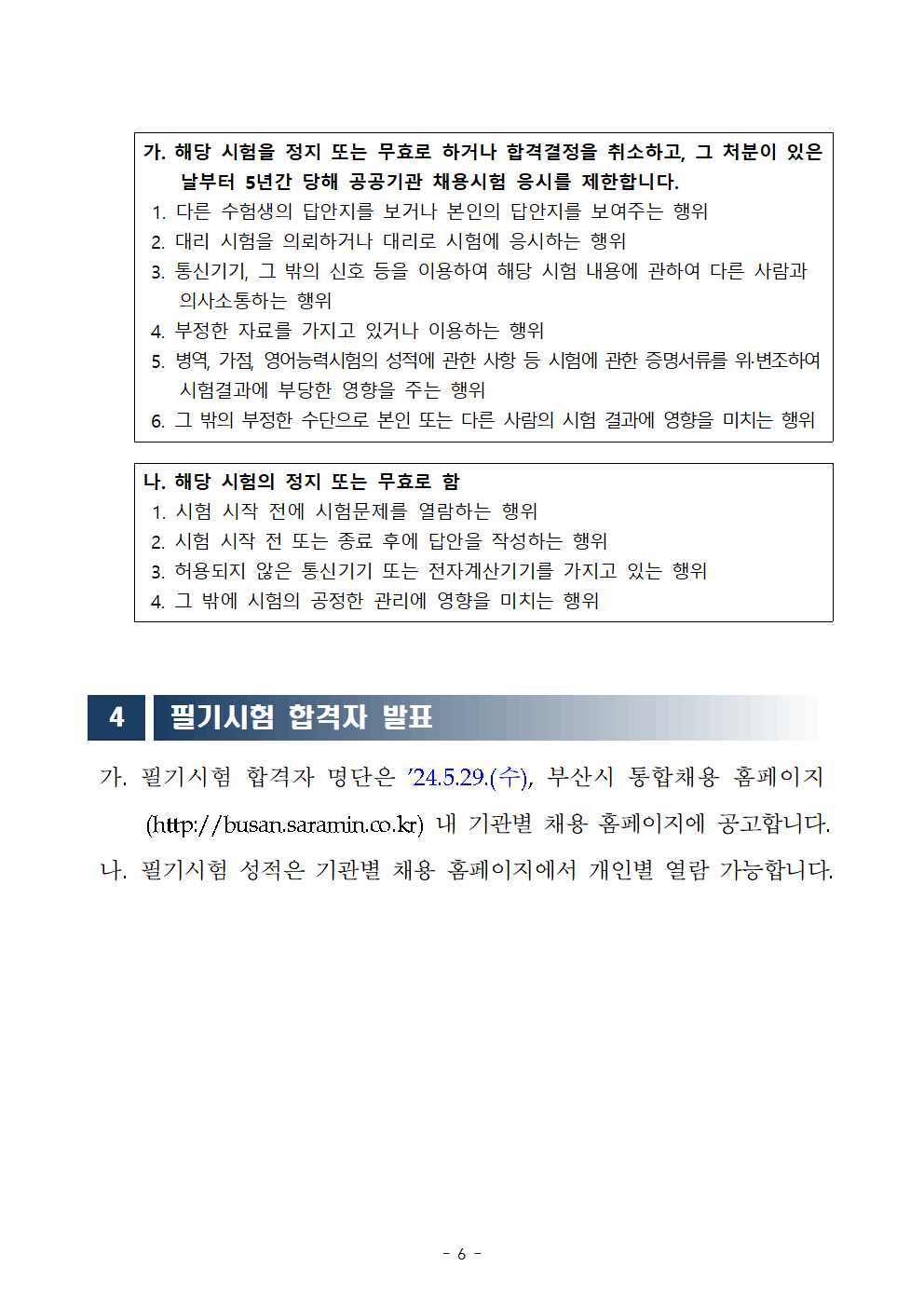 가. 해당 시험을 정지 또는 무효로 하거나 합격결정을 취소하고, 그 처분이 있은 날부터 5년간 당해 공공기관 채용시험 응시를 제한합니다.

1. 다른 수험생의 답안지를 보거나 본인의 답안지를 보여주는 행위
2. 대리 시험을 의뢰하거나 대리로 시험에 응시하는 행위
3. 통신기기, 그 밖의 신호 등을 이용하여 해당 시험 내용에 관하여 다른 사람과 의사소통하는 행위
4. 부정한 자료를 가지고 있거나 이용하는 행위
5. 병역, 가점, 영어능력시험의 성적에 관한 사항 등 시험에 관한 증명서류를 위·변조하여 시험결과에 부당한 영향을 주는 행위
6. 그 밖의 부정한 수단으로 본인 또는 다른 사람의 시험 결과에 영향을 미치는 행위

나. 해당 시험의 정지 또는 무효로 함

1. 시험 시작 전에 시험문제를 열람하는 행위
2. 시험 시작 전 또는 종료 후에 답안을 작성하는 행위
3. 허용되지 않은 통신기기 또는 전자계산기기를 가지고 있는 행위
4. 그 밖에 시험의 공정한 관리에 영향을 미치는 행위

4 필기시험 합격자 발표

가. 필기시험 합격자 명단은 '24.5.29.(수), 부산시 통합채용 홈페이지 (http://busan.saramin.co.kr) 내 기관별 채용 홈페이지에 공고합니다.

나. 필기시험 성적은 기관별 채용 홈페이지에서 개인별 열람 가능합니다.

- 6 -